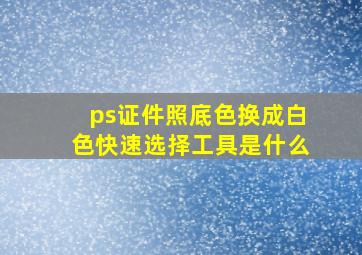 ps证件照底色换成白色快速选择工具是什么